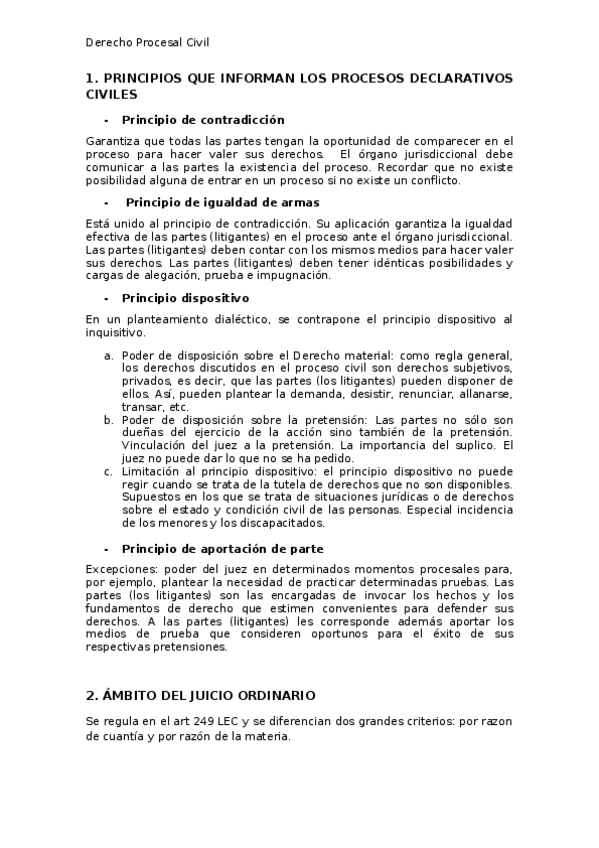 Derecho Procesal Civil

1. PRINCIPIOS QUE INFORMAN LOS PROCESOS DECLARATIVOS CIVILES

- Principio de contradicción

Garantiza que todas las partes tengan la oportunidad de comparecer en el proceso para hacer valer sus derechos. El órgano jurisdiccional debe comunicar a las partes la existencia del proceso. Recordar que no existe posibilidad alguna de entrar en un proceso si no existe un conflicto.

- Principio de igualdad de armas

Está unido al principio de contradicción. Su aplicación garantiza la igualdad efectiva de las partes (litigantes) en el proceso ante el órgano jurisdiccional. Las partes (litigantes) deben contar con los mismos medios para hacer valer sus derechos. Las partes (litigantes) deben tener idénticas posibilidades y cargas de alegación, prueba e impugnación.

- Principio dispositivo

En un planteamiento dialéctico, se contrapone el principio dispositivo al inquisitivo.

a. Poder de disposición sobre el Derecho material: como regla general, los derechos discutidos en el proceso civil son derechos subjetivos, privados, es decir, que las partes (los litigantes) pueden disponer de ellos. Así, pueden plantear la demanda, desistir, renunciar, allanarse, transar, etc.
b. Poder de disposición sobre la pretensión: Las partes no sólo son dueñas del ejercicio de la acción sino también de la pretensión. Vinculación del juez a la pretensión. La importancia del suplico. El juez no puede dar lo que no se ha pedido.
c. Limitación al principio dispositivo: el principio dispositivo no puede regir cuando se trata de la tutela de derechos que no son disponibles. Supuestos en los que se trata de situaciones jurídicas o de derechos sobre el estado y condición civil de las personas. Especial incidencia de los menores y los discapacitados.

- Principio de aportación de parte

Excepciones: poder del juez en determinados momentos procesales para, por ejemplo, plantear la necesidad de practicar determinadas pruebas. Las partes (los litigantes) son las encargadas de invocar los hechos y los fundamentos de derecho que estimen convenientes para defender sus derechos. A las partes (litigantes) les corresponde además aportar los medios de prueba que consideren oportunos para el éxito de sus respectivas pretensiones.

2. ÁMBITO DEL JUICIO ORDINARIO

Se regula en el art 249 LEC y se diferencian dos grandes criterios: por razon de cuantía y por razón de la materia.